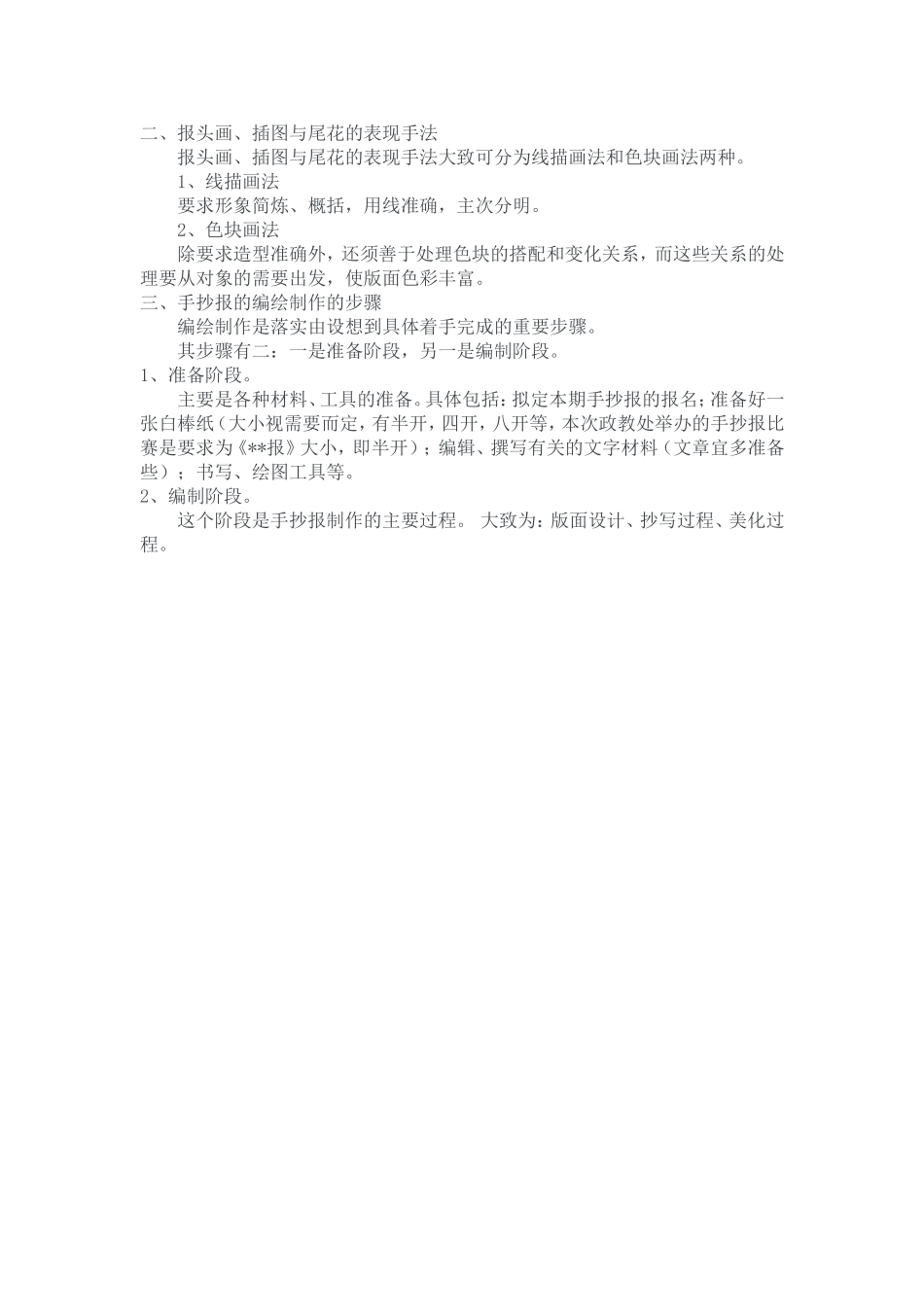 二、报头画、插图与尾花的表现手法

报头画、插图与尾花的表现手法大致可分为线描画法和色块画法两种。

1、线描画法

要求形象简炼、概括，用线准确，主次分明。

2、色块画法

除要求造型准确外，还须善于处理色块的搭配和变化关系，而这些关系的处理要从对象的需要出发，使版面色彩丰富。

三、手抄报的编绘制作的步骤

编绘制作是落实由设想到具体着手完成的重要步骤。

其步骤有二：一是准备阶段，另一是编制阶段。

1、准备阶段。

主要是各种材料、工具的准备。具体包括：拟定本期手抄报的报名；准备好一张白棒纸（大小视需要而定，有半开，四开，八开等，本次政教处举办的手抄报比赛是要求为《**报》大小，即半开）；编辑、撰写有关的文字材料（文章宜多准备些）；书写、绘图工具等。

2、编制阶段。

这个阶段是手抄报制作的主要过程。 大致为：版面设计、抄写过程、美化过程。